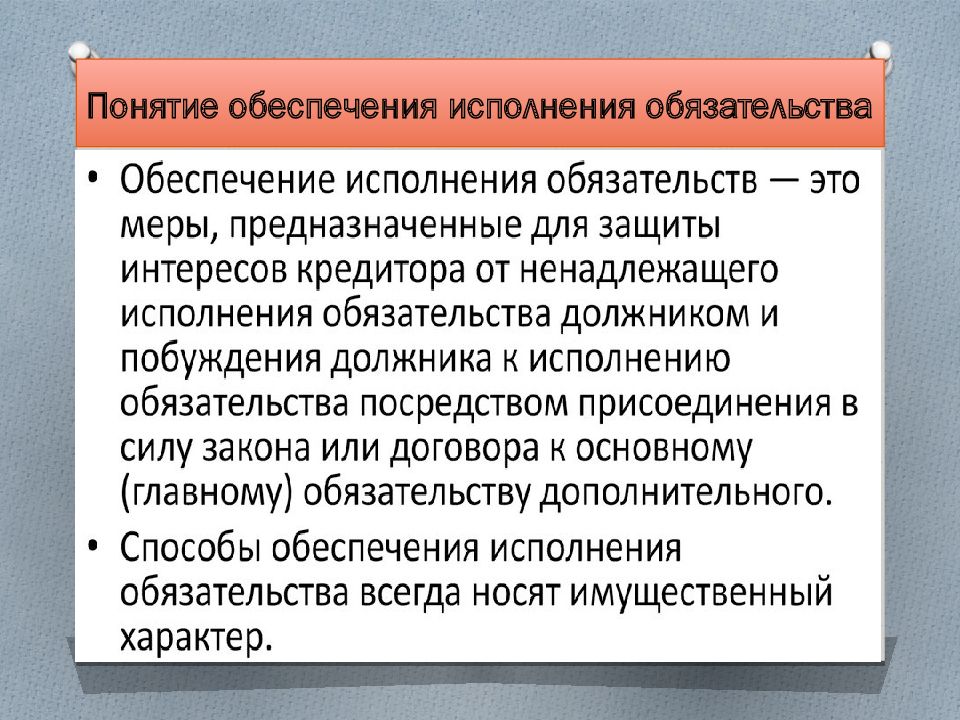 Понятие обеспечения исполнения обязательства

• Обеспечение исполнения обязательств — это меры, предназначенные для защиты интересов кредитора от ненадлежащего исполнения обязательства должником и побуждения должника к исполнению обязательства посредством присоединения в силу закона или договора к основному (главному) обязательству дополнительного.

• Способы обеспечения исполнения обязательства всегда носят имущественный характер.